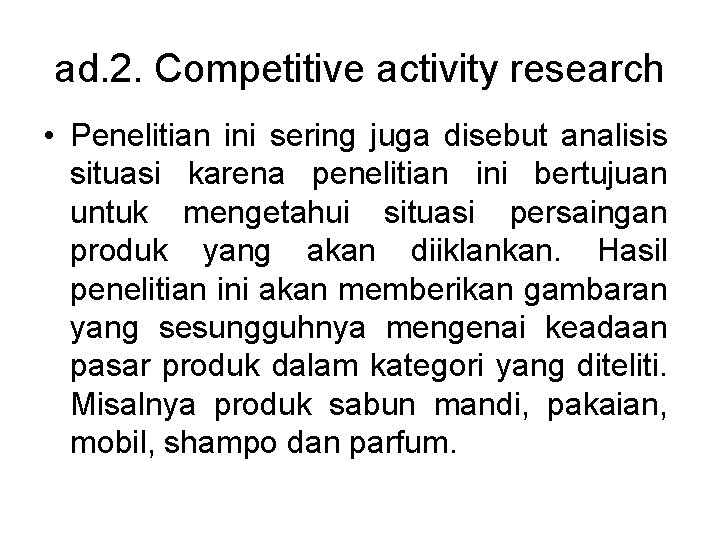 ad.2. Competitive activity research

• Penelitian ini sering juga disebut analisis situasi karena penelitian ini bertujuan untuk mengetahui situasi persaingan produk yang akan diiklankan. Hasil penelitian ini akan memberikan gambaran yang sesungguhnya mengenai keadaan pasar produk dalam kategori yang diteliti. Misalnya produk sabun mandi, pakaian, mobil, shampo dan parfum.